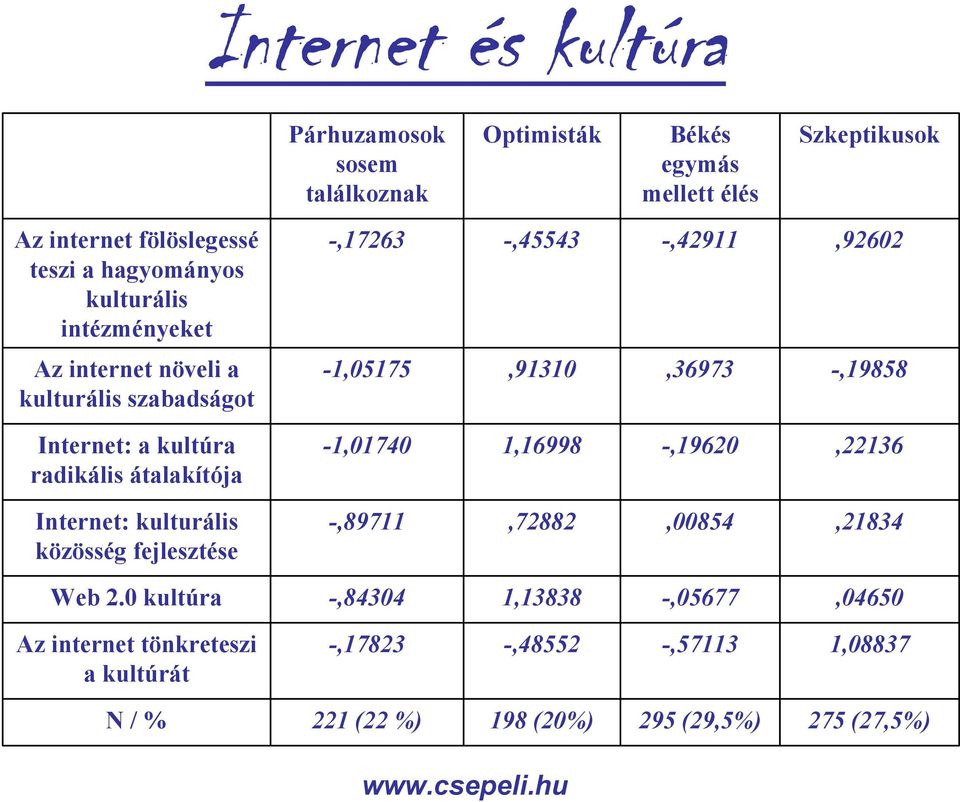 Internet és kultúra

| | Párhuzamosok sosem találkoznak | Optimisták | Békés egymás mellett élés | Szkeptikusok |
|---|---|---|---|---|
| Az internet fölöslegessé teszi a hagyományos kulturális intézményeket | -,17263 | -,45543 | -,42911 | ,92602 |
| Az internet növeli a kulturális szabadságot | -1,05175 | ,91310 | ,36973 | -,19858 |
| Internet: a kultúra radikális átalakítója | -1,01740 | 1,16998 | -,19620 | ,22136 |
| Internet: kulturális közösség fejlesztése | -,89711 | ,72882 | ,00854 | ,21834 |
| Web 2.0 kultúra | -,84304 | 1,13838 | -,05677 | ,04650 |
| Az internet tönkreteszi a kultúrát | -,17823 | -,48552 | -,57113 | 1,08837 |
| N / % | 221 (22 %) | 198 (20%) | 295 (29,5%) | 275 (27,5%) |

www.csepeli.hu